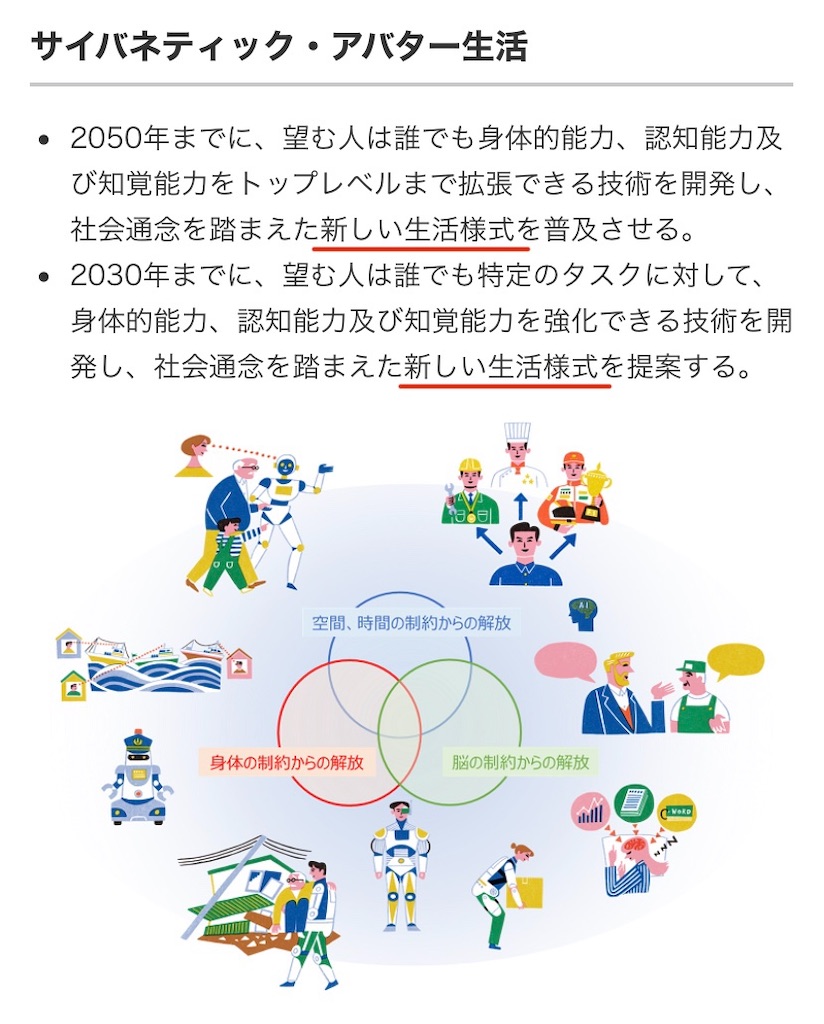 サイバネティック・アバター生活

- 2050年までに、望む人は誰でも身体的能力、認知能力及び知覚能力をトップレベルまで拡張できる技術を開発し、社会通念を踏まえた新しい生活様式を普及させる。
- 2030年までに、望む人は誰でも特定のタスクに対して、身体的能力、認知能力及び知覚能力を強化できる技術を開発し、社会通念を踏まえた新しい生活様式を提案する。

空間、時間の制約からの解放

身体の制約からの解放

脳の制約からの解放

AI

WORD